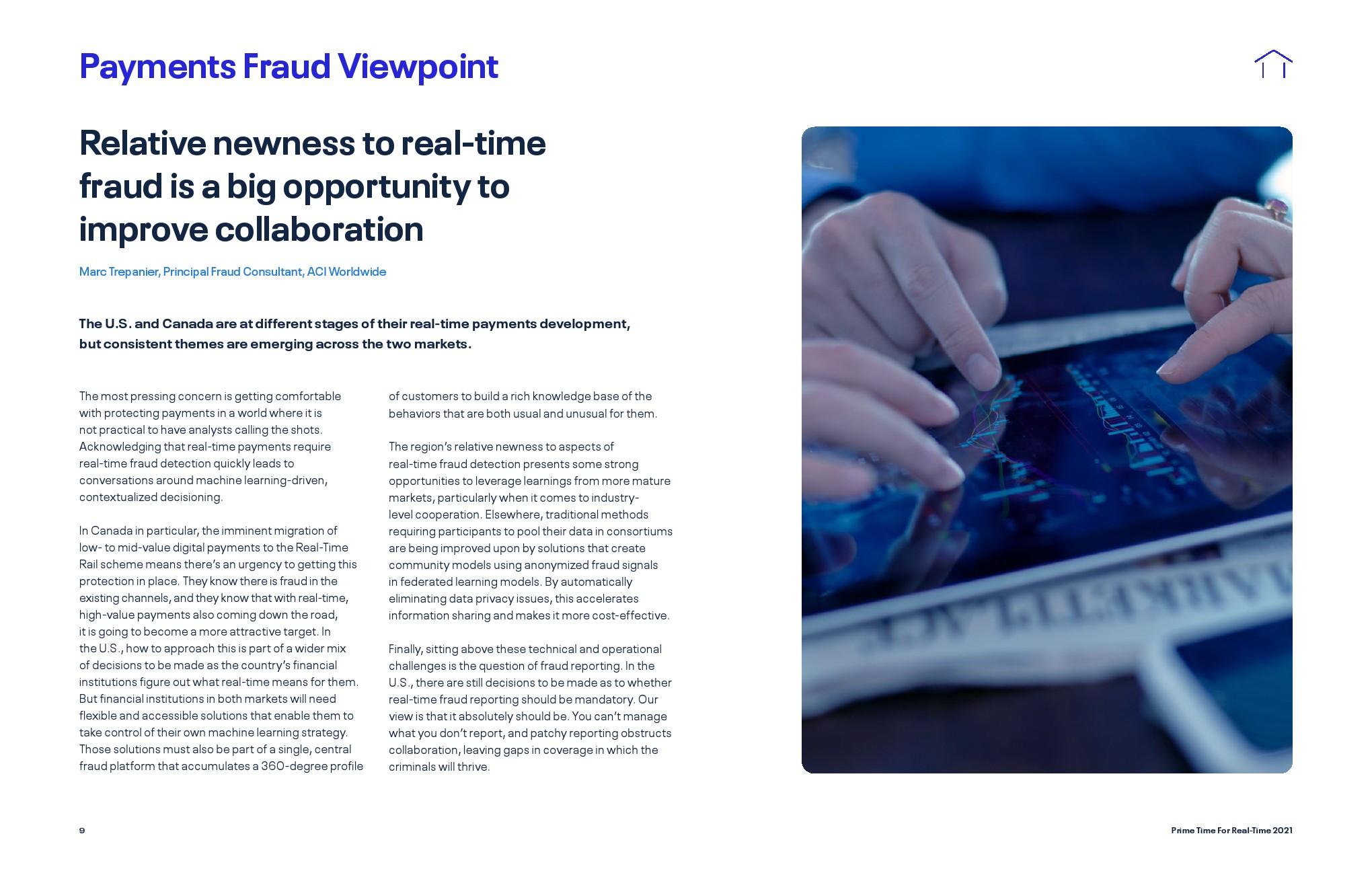 Payments Fraud Viewpoint

Relative newness to real-time fraud is a big opportunity to improve collaboration

Marc Trepanier, Principal Fraud Consultant, ACI Worldwide

The U.S. and Canada are at different stages of their real-time payments development, but consistent themes are emerging across the two markets.

The most pressing concern is getting comfortable with protecting payments in a world where it is not practical to have analysts calling the shots. Acknowledging that real-time payments require real-time fraud detection quickly leads to conversations around machine learning-driven, contextualized decisioning.

In Canada in particular, the imminent migration of low- to mid-value digital payments to the Real-Time Rail scheme means there's an urgency to getting this protection in place. They know there is fraud in the existing channels, and they know that with real-time, high-value payments also coming down the road, it is going to become a more attractive target. In the U.S., how to approach this is part of a wider mix of decisions to be made as the country's financial institutions figure out what real-time means for them. But financial institutions in both markets will need flexible and accessible solutions that enable them to take control of their own machine learning strategy. Those solutions must also be part of a single, central fraud platform that accumulates a 360-degree profile of customers to build a rich knowledge base of the behaviors that are both usual and unusual for them.

The region's relative newness to aspects of real-time fraud detection presents some strong opportunities to leverage learnings from more mature markets, particularly when it comes to industry-level cooperation. Elsewhere, traditional methods requiring participants to pool their data in consortiums are being improved upon by solutions that create community models using anonymized fraud signals in federated learning models. By automatically eliminating data privacy issues, this accelerates information sharing and makes it more cost-effective.

Finally, sitting above these technical and operational challenges is the question of fraud reporting. In the U.S., there are still decisions to be made as to whether real-time fraud reporting should be mandatory. Our view is that it absolutely should be. You can't manage what you don't report, and patchy reporting obstructs collaboration, leaving gaps in coverage in which the criminals will thrive.

9

Prime Time For Real-Time 2021